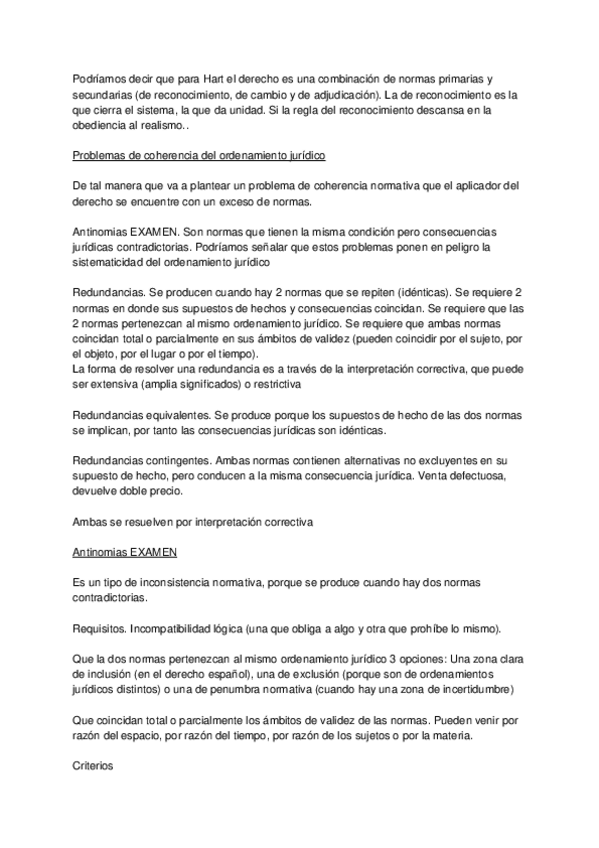 Podríamos decir que para Hart el derecho es una combinación de normas primarias y secundarias (de reconocimiento, de cambio y de adjudicación). La de reconocimiento es la que cierra el sistema, la que da unidad. Si la regla del reconocimiento descansa en la obediencia al realismo..

Problemas de coherencia del ordenamiento jurídico

De tal manera que va a plantear un problema de coherencia normativa que el aplicador del derecho se encuentre con un exceso de normas.

Antinomias EXAMEN. Son normas que tienen la misma condición pero consecuencias jurídicas contradictorias. Podríamos señalar que estos problemas ponen en peligro la sistematicidad del ordenamiento jurídico

Redundancias. Se producen cuando hay 2 normas que se repiten (idénticas). Se requiere 2 normas en donde sus supuestos de hechos y consecuencias coincidan. Se requiere que las 2 normas pertenezcan al mismo ordenamiento jurídico. Se requiere que ambas normas coincidan total o parcialmente en sus ámbitos de validez (pueden coincidir por el sujeto, por el objeto, por el lugar o por el tiempo).
La forma de resolver una redundancia es a través de la interpretación correctiva, que puede ser extensiva (amplia significados) o restrictiva

Redundancias equivalentes. Se produce porque los supuestos de hecho de las dos normas se implican, por tanto las consecuencias jurídicas son idénticas.

Redundancias contingentes. Ambas normas contienen alternativas no excluyentes en su supuesto de hecho, pero conducen a la misma consecuencia jurídica. Venta defectuosa, devuelve doble precio.

Ambas se resuelven por interpretación correctiva

Antinomias EXAMEN

Es un tipo de inconsistencia normativa, porque se produce cuando hay dos normas contradictorias.

Requisitos. Incompatibilidad lógica (una que obliga a algo y otra que prohíbe lo mismo).

Que la dos normas pertenezcan al mismo ordenamiento jurídico 3 opciones: Una zona clara de inclusión (en el derecho español), una de exclusión (porque son de ordenamientos jurídicos distintos) o una de penumbra normativa (cuando hay una zona de incertidumbre)

Que coincidan total o parcialmente los ámbitos de validez de las normas. Pueden venir por razón del espacio, por razón del tiempo, por razón de los sujetos o por la materia.

Criterios